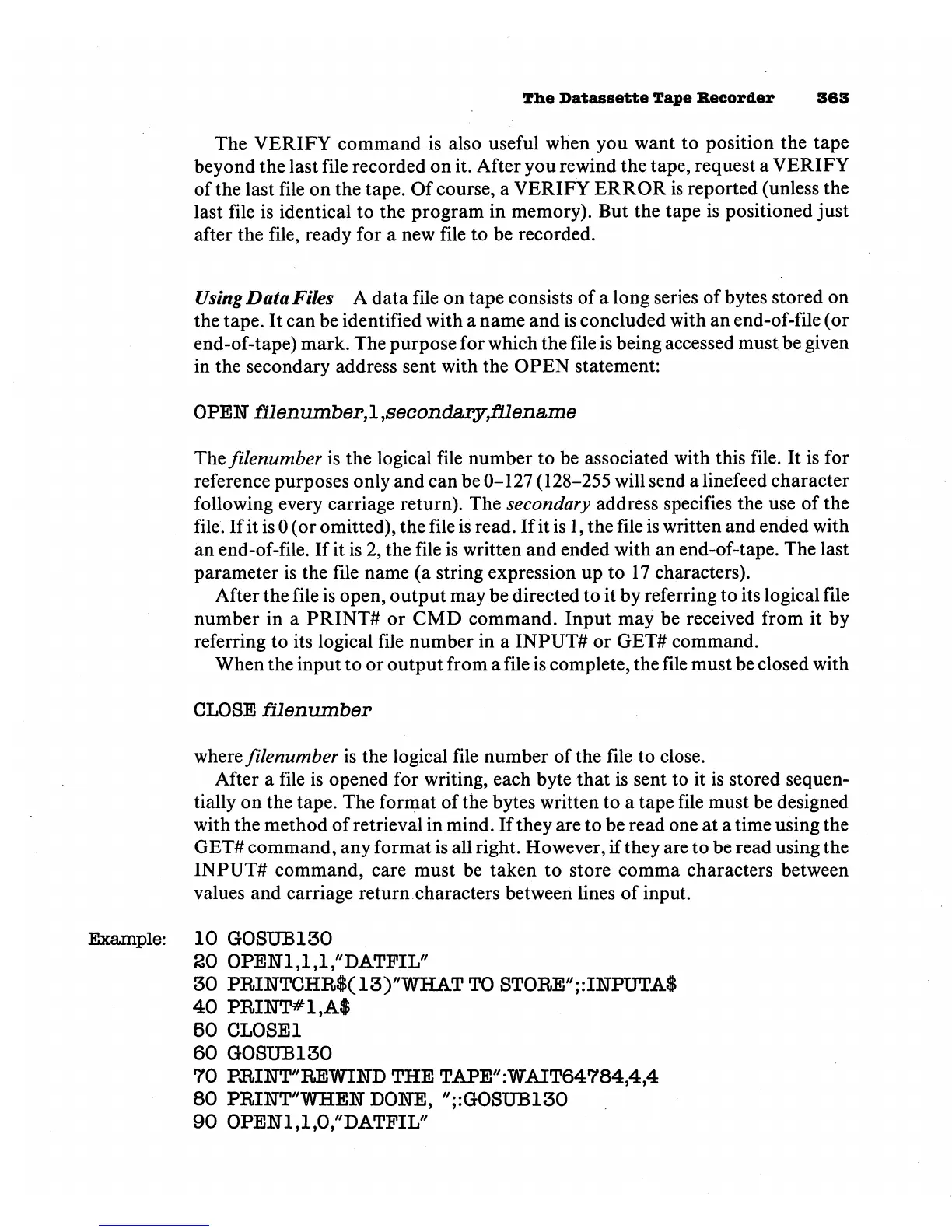 The Datassette Tape Recorder 363

The VERIFY command is also useful when you want to position the tape beyond the last file recorded on it. After you rewind the tape, request a VERIFY of the last file on the tape. Of course, a VERIFY ERROR is reported (unless the last file is identical to the program in memory). But the tape is positioned just after the file, ready for a new file to be recorded.

Using Data Files A data file on tape consists of a long series of bytes stored on the tape. It can be identified with a name and is concluded with an end-of-file (or end-of-tape) mark. The purpose for which the file is being accessed must be given in the secondary address sent with the OPEN statement:

OPEN filenumber,1,secondary,filename

The filenumber is the logical file number to be associated with this file. It is for reference purposes only and can be 0–127 (128–255 will send a linefeed character following every carriage return). The secondary address specifies the use of the file. If it is 0 (or omitted), the file is read. If it is 1, the file is written and ended with an end-of-file. If it is 2, the file is written and ended with an end-of-tape. The last parameter is the file name (a string expression up to 17 characters).

After the file is open, output may be directed to it by referring to its logical file number in a PRINT# or CMD command. Input may be received from it by referring to its logical file number in a INPUT# or GET# command.

When the input to or output from a file is complete, the file must be closed with

CLOSE filenumber

where filenumber is the logical file number of the file to close.

After a file is opened for writing, each byte that is sent to it is stored sequentially on the tape. The format of the bytes written to a tape file must be designed with the method of retrieval in mind. If they are to be read one at a time using the GET# command, any format is all right. However, if they are to be read using the INPUT# command, care must be taken to store comma characters between values and carriage return characters between lines of input.

Example: 10 GOSUB130
20 OPEN1,1,1,"DATFIL"
30 PRINTCHR$(13)"WHAT TO STORE";:INPUTA$
40 PRINT#1,A$
50 CLOSE1
60 GOSUB130
70 PRINT"REWIND THE TAPE":WAIT64784,4,4
80 PRINT"WHEN DONE, ";:GOSUB130
90 OPEN1,1,0,"DATFIL"